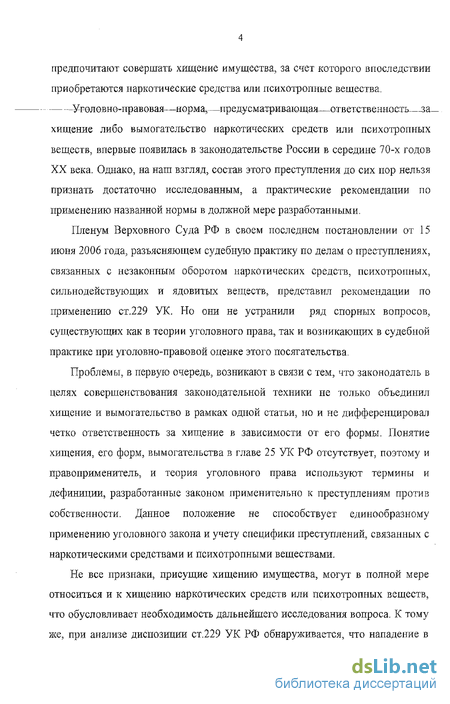 4

предпочитают совершать хищение имущества, за счет которого впоследствии приобретаются наркотические средства или психотропные вещества.

Уголовно-правовая норма, предусматривающая ответственность за хищение либо вымогательство наркотических средств или психотропных веществ, впервые появилась в законодательстве России в середине 70-х годов XX века. Однако, на наш взгляд, состав этого преступления до сих пор нельзя признать достаточно исследованным, а практические рекомендации по применению названной нормы в должной мере разработанными.

Пленум Верховного Суда РФ в своем последнем постановлении от 15 июня 2006 года, разъясняющем судебную практику по делам о преступлениях, связанных с незаконным оборотом наркотических средств, психотропных, сильнодействующих и ядовитых веществ, представил рекомендации по применению ст.229 УК. Но они не устранили ряд спорных вопросов, существующих как в теории уголовного права, так и возникающих в судебной практике при уголовно-правовой оценке этого посягательства.

Проблемы, в первую очередь, возникают в связи с тем, что законодатель в целях совершенствования законодательной техники не только объединил хищение и вымогательство в рамках одной статьи, но и не дифференцировал четко ответственность за хищение в зависимости от его формы. Понятие хищения, его форм, вымогательства в главе 25 УК РФ отсутствует, поэтому и правоприменитель, и теория уголовного права используют термины и дефиниции, разработанные законом применительно к преступлениям против собственности. Данное положение не способствует единообразному применению уголовного закона и учету специфики преступлений, связанных с наркотическими средствами и психотропными веществами.

Не все признаки, присущие хищению имущества, могут в полной мере относиться и к хищению наркотических средств или психотропных веществ, что обусловливает необходимость дальнейшего исследования вопроса. К тому же, при анализе диспозиции ст.229 УК РФ обнаруживается, что нападение в

dsLib.net
библиотека диссертаций